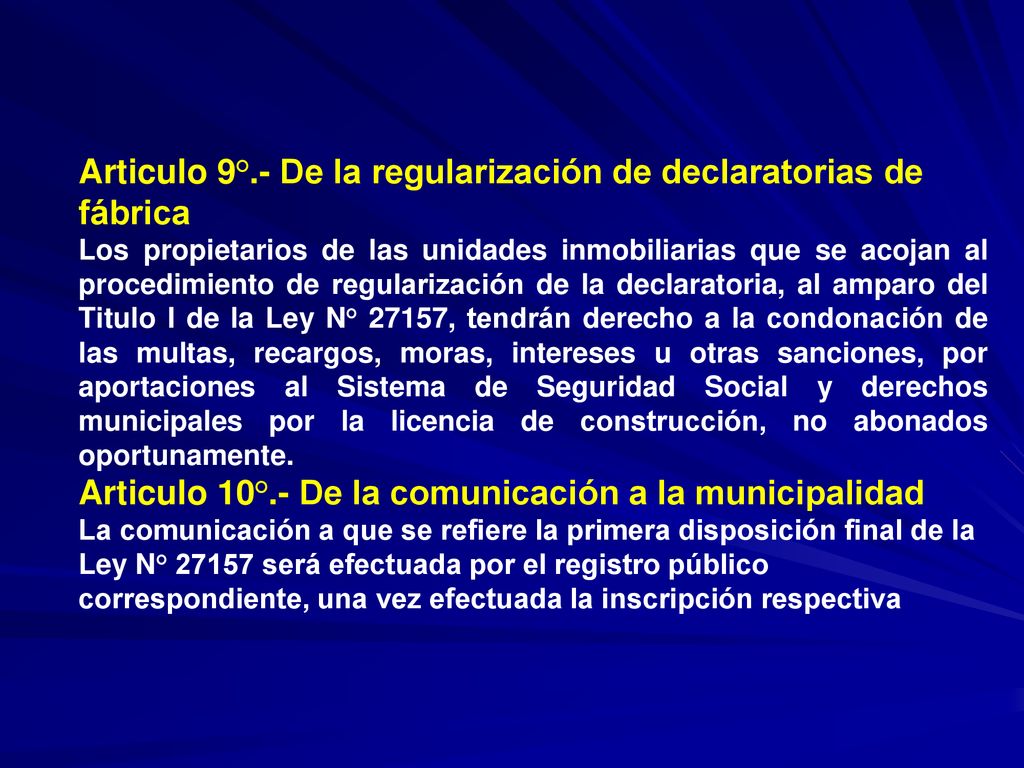 Articulo 9°.- De la regularización de declaratorias de fábrica
Los propietarios de las unidades inmobiliarias que se acojan al procedimiento de regularización de la declaratoria, al amparo del Titulo I de la Ley N° 27157, tendrán derecho a la condonación de las multas, recargos, moras, intereses u otras sanciones, por aportaciones al Sistema de Seguridad Social y derechos municipales por la licencia de construcción, no abonados oportunamente.
Articulo 10°.- De la comunicación a la municipalidad
La comunicación a que se refiere la primera disposición final de la Ley N° 27157 será efectuada por el registro público correspondiente, una vez efectuada la inscripción respectiva